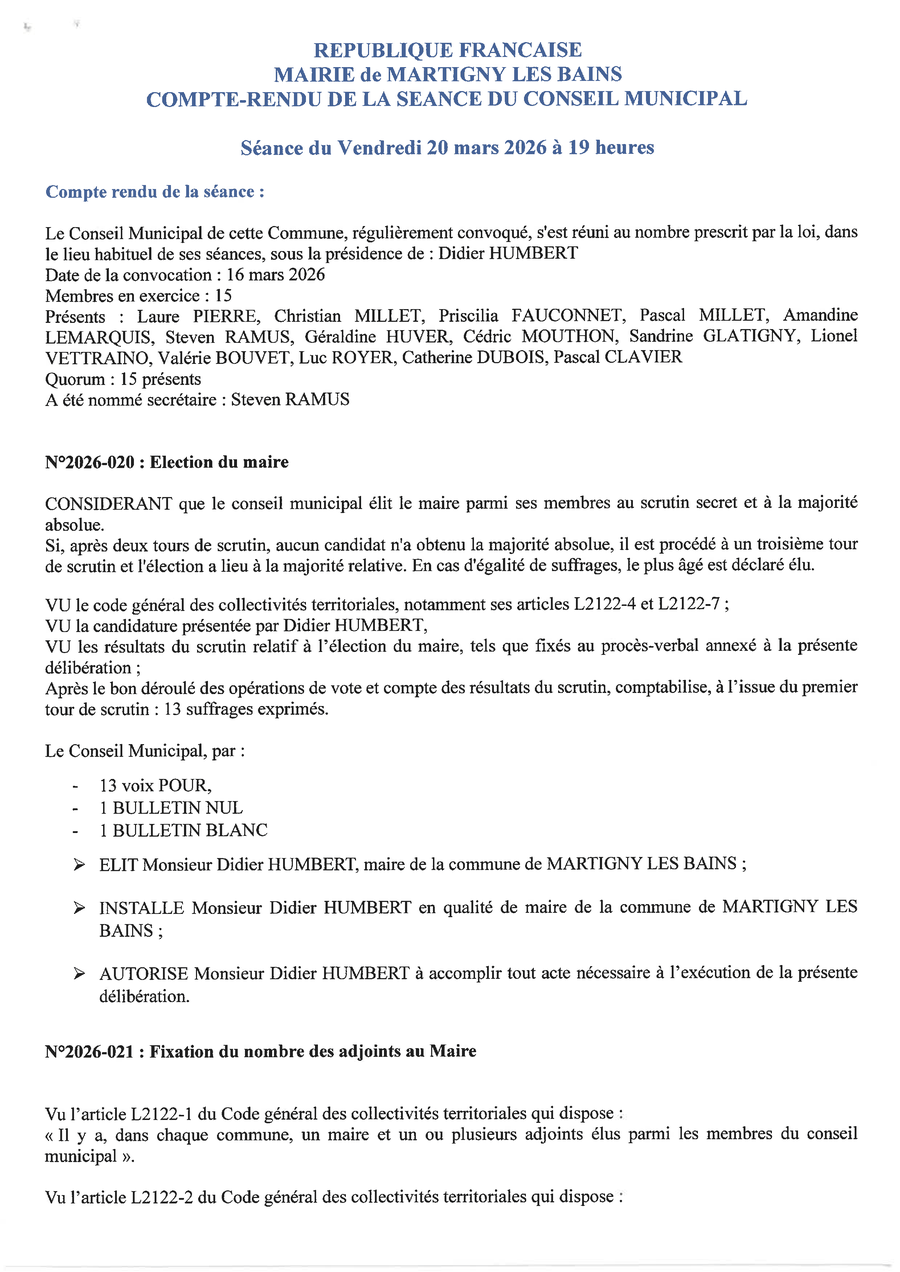 REPUBLIQUE FRANCAISE
MAIRIE de MARTIGNY LES BAINS
COMPTE-RENDU DE LA SEANCE DU CONSEIL MUNICIPAL

Séance du Vendredi 20 mars 2026 à 19 heures

Compte rendu de la séance :

Le Conseil Municipal de cette Commune, régulièrement convoqué, s'est réuni au nombre prescrit par la loi, dans le lieu habituel de ses séances, sous la présidence de : Didier HUMBERT
Date de la convocation : 16 mars 2026
Membres en exercice : 15
Présents : Laure PIERRE, Christian MILLET, Priscilia FAUCONNET, Pascal MILLET, Amandine LEMARQUIS, Steven RAMUS, Géraldine HUVER, Cédric MOUTHON, Sandrine GLATIGNY, Lionel VETTRAINO, Valérie BOUVET, Luc ROYER, Catherine DUBOIS, Pascal CLAVIER
Quorum : 15 présents
A été nommé secrétaire : Steven RAMUS

N°2026-020 : Election du maire

CONSIDERANT que le conseil municipal élit le maire parmi ses membres au scrutin secret et à la majorité absolue.
Si, après deux tours de scrutin, aucun candidat n'a obtenu la majorité absolue, il est procédé à un troisième tour de scrutin et l'élection a lieu à la majorité relative. En cas d'égalité de suffrages, le plus âgé est déclaré élu.

VU le code général des collectivités territoriales, notamment ses articles L2122-4 et L2122-7 ;
VU la candidature présentée par Didier HUMBERT,
VU les résultats du scrutin relatif à l'élection du maire, tels que fixés au procès-verbal annexé à la présente délibération ;
Après le bon déroulé des opérations de vote et compte des résultats du scrutin, comptabilise, à l'issue du premier tour de scrutin : 13 suffrages exprimés.

Le Conseil Municipal, par :

- 13 voix POUR,
- 1 BULLETIN NUL
- 1 BULLETIN BLANC

➢ ELIT Monsieur Didier HUMBERT, maire de la commune de MARTIGNY LES BAINS ;

➢ INSTALLE Monsieur Didier HUMBERT en qualité de maire de la commune de MARTIGNY LES BAINS ;

➢ AUTORISE Monsieur Didier HUMBERT à accomplir tout acte nécessaire à l'exécution de la présente délibération.

N°2026-021 : Fixation du nombre des adjoints au Maire

Vu l'article L2122-1 du Code général des collectivités territoriales qui dispose :
« Il y a, dans chaque commune, un maire et un ou plusieurs adjoints élus parmi les membres du conseil municipal ».

Vu l'article L2122-2 du Code général des collectivités territoriales qui dispose :